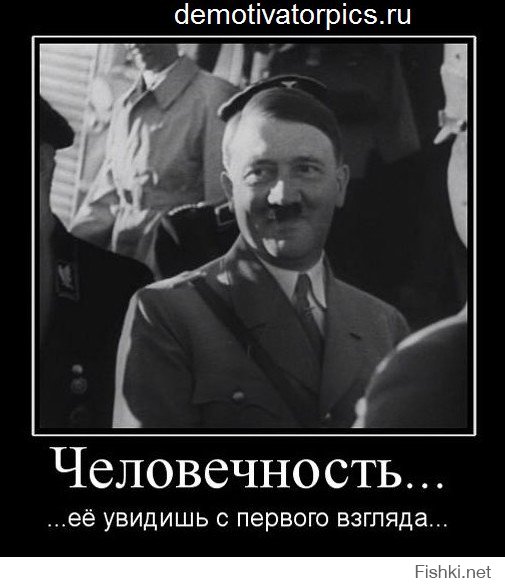 demotivatorpics.ru

Человечность...

...её увидишь с первого взгляда...

Fishki.net